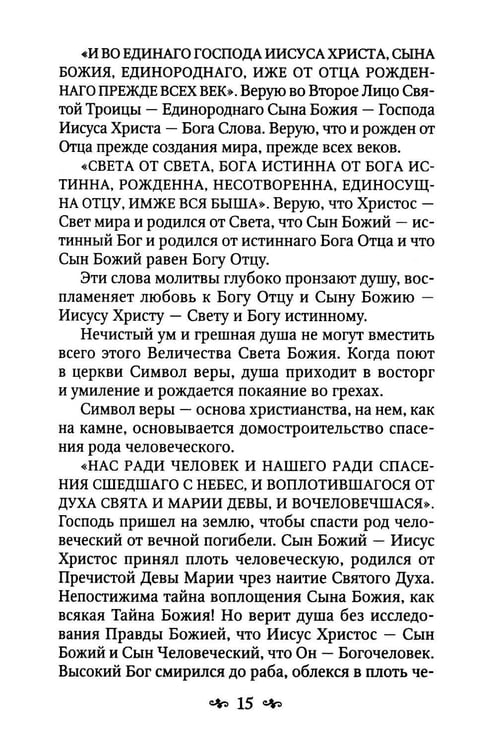 «И ВО ЕДИНАГО ГОСПОДА ИИСУСА ХРИСТА, СЫНА БОЖИЯ, ЕДИНОРОДНАГО, ИЖЕ ОТ ОТЦА РОЖДЕННАГО ПРЕЖДЕ ВСЕХ ВЕК». Верую во Второе Лицо Святой Троицы — Единороднаго Сына Божия — Господа Иисуса Христа — Бога Слова. Верую, что и рожден от Отца прежде создания мира, прежде всех веков.

«СВЕТА ОТ СВЕТА, БОГА ИСТИННА ОТ БОГА ИСТИННА, РОЖДЕННА, НЕСОТВОРЕННА, ЕДИНОСУЩНА ОТЦУ, ИМЖЕ ВСЯ БЫША». Верую, что Христос — Свет мира и родился от Света, что Сын Божий — истинный Бог и родился от истиннаго Бога Отца и что Сын Божий равен Богу Отцу.

Эти слова молитвы глубоко пронзают душу, воспламеняет любовь к Богу Отцу и Сыну Божию — Иисусу Христу — Свету и Богу истинному.

Нечистый ум и грешная душа не могут вместить всего этого Величества Света Божия. Когда поют в церкви Символ веры, душа приходит в восторг и умиление и рождается покаяние во грехах.

Символ веры — основа христианства, на нем, как на камне, основывается домостроительство спасения рода человеческого.

«НАС РАДИ ЧЕЛОВЕК И НАШЕГО РАДИ СПАСЕНИЯ СШЕДШАГО С НЕБЕС, И ВОПЛОТИВШАГОСЯ ОТ ДУХА СВЯТА И МАРИИ ДЕВЫ, И ВОЧЕЛОВЕЧШАСЯ». Господь пришел на землю, чтобы спасти род человеческий от вечной погибели. Сын Божий — Иисус Христос принял плоть человеческую, родился от Пречистой Девы Марии чрез наитие Святого Духа. Непостижима тайна воплощения Сына Божия, как всякая Тайна Божия! Но верит душа без исследования Правды Божией, что Иисус Христос — Сын Божий и Сын Человеческий, что Он — Богочеловек. Высокий Бог смирился до раба, облекся в плоть че-

15